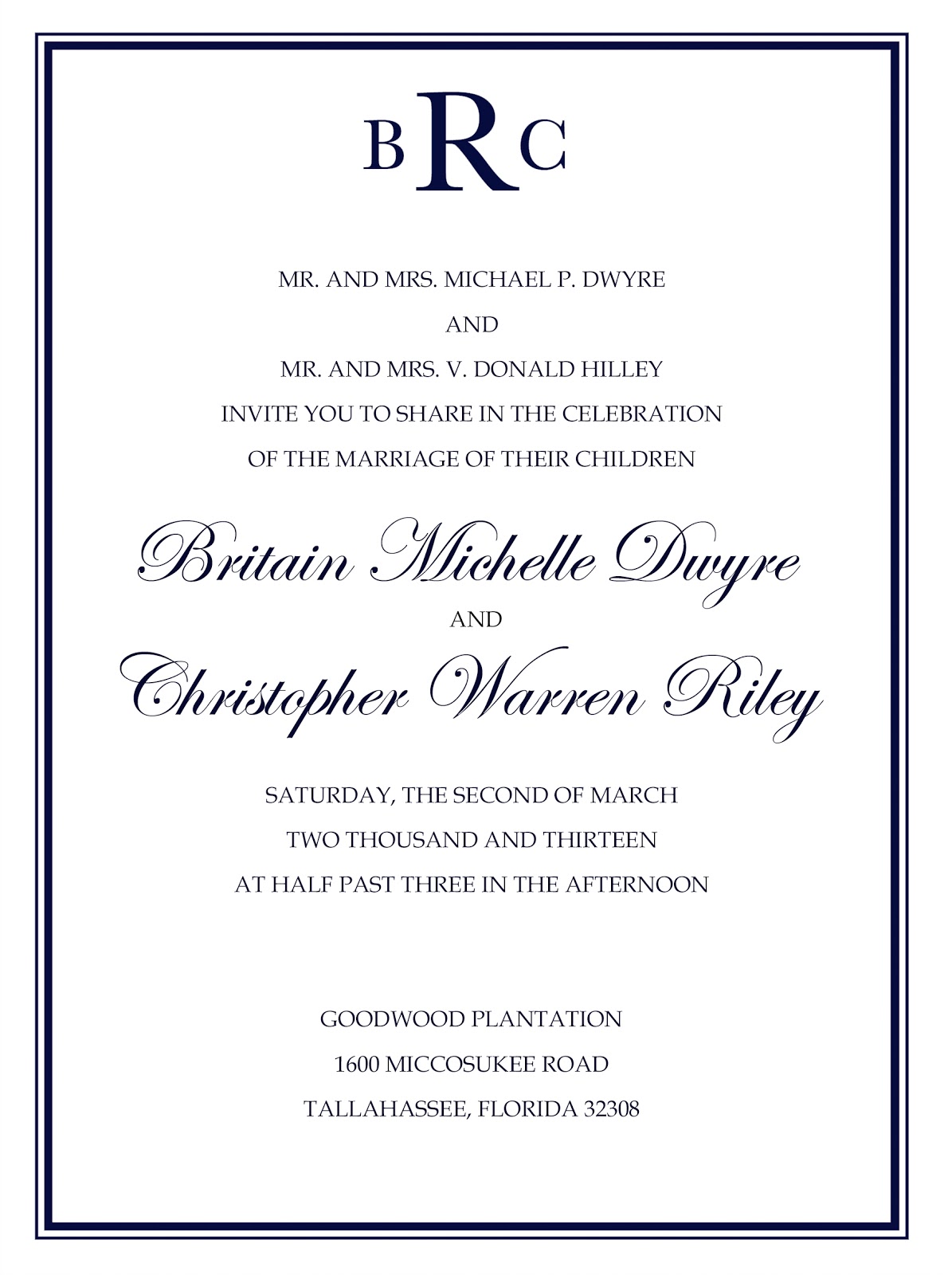 BRC

MR. AND MRS. MICHAEL P. DWYRE

AND

MR. AND MRS. V. DONALD HILLEY

INVITE YOU TO SHARE IN THE CELEBRATION

OF THE MARRIAGE OF THEIR CHILDREN

Britain Michelle Dwyre

AND

Christopher Warren Riley

SATURDAY, THE SECOND OF MARCH

TWO THOUSAND AND THIRTEEN

AT HALF PAST THREE IN THE AFTERNOON

GOODWOOD PLANTATION

1600 MICCOSUKEE ROAD

TALLAHASSEE, FLORIDA 32308